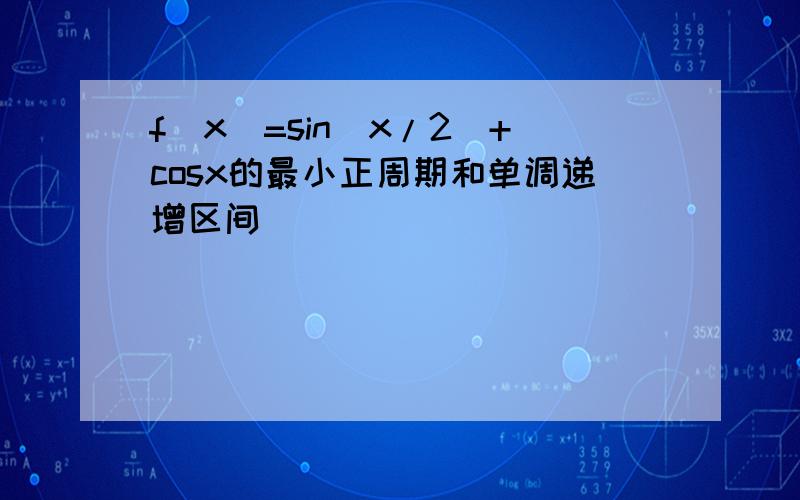 f（x）=sin（x/2）+cosx的最小正周期和单调递增区间